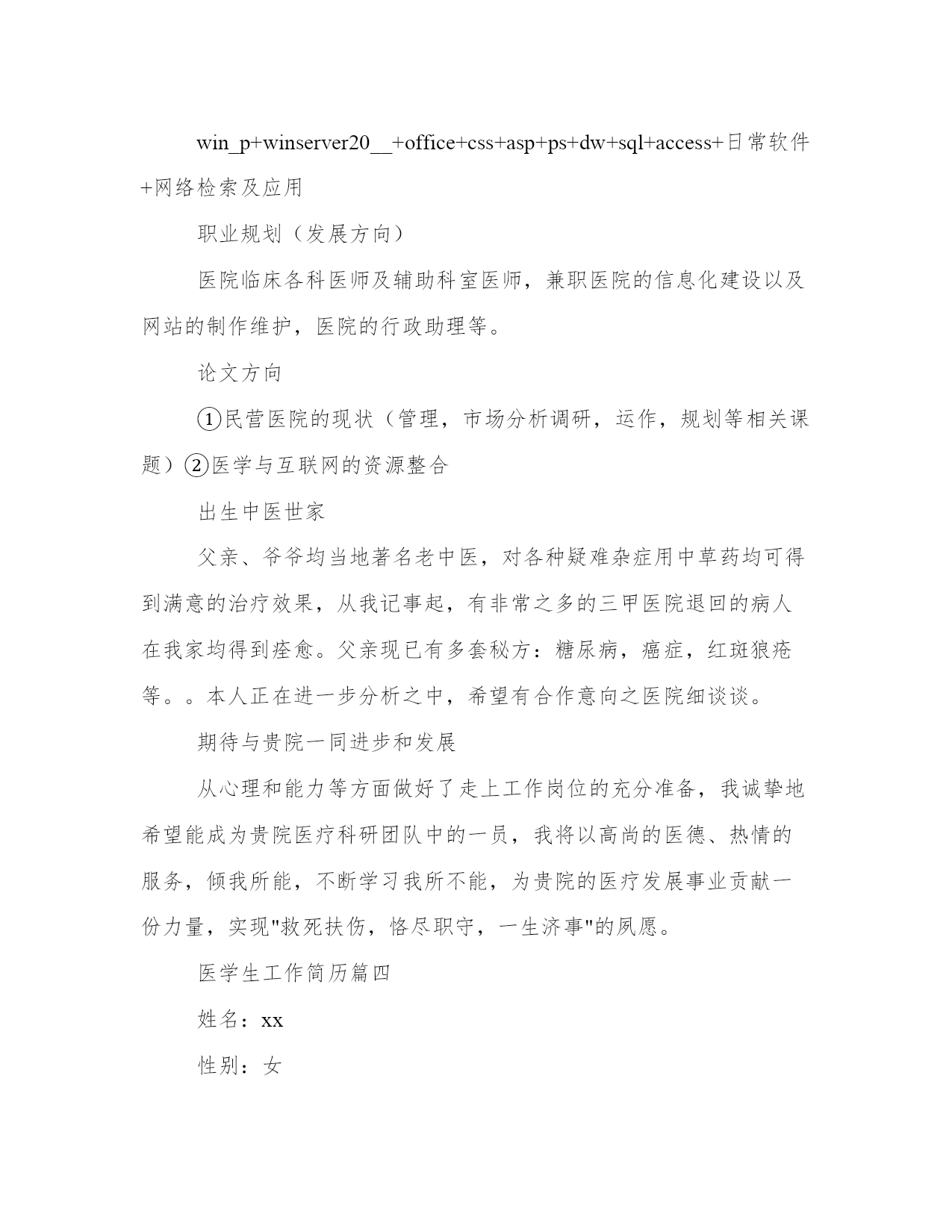 win_p+winserver20__+office+css+asp+ps+dw+sql+access+日常软件+网络检索及应用

职业规划（发展方向）

医院临床各科医师及辅助科室医师，兼职医院的信息化建设以及网站的制作维护，医院的行政助理等。

论文方向

①民营医院的现状（管理，市场分析调研，运作，规划等相关课题）②医学与互联网的资源整合

出生中医世家

父亲、爷爷均当地著名老中医，对各种疑难杂症用中草药均可得到满意的治疗效果，从我记事起，有非常之多的三甲医院退回的病人在我家均得到痊愈。父亲现已有多套秘方：糖尿病，癌症，红斑狼疮等。。本人正在进一步分析之中，希望有合作意向之医院细谈谈。

期待与贵院一同进步和发展

从心理和能力等方面做好了走上工作岗位的充分准备，我诚挚地希望能成为贵院医疗科研团队中的一员，我将以高尚的医德、热情的服务，倾我所能，不断学习我所不能，为贵院的医疗发展事业贡献一份力量，实现"救死扶伤，恪尽职守，一生济事"的夙愿。

医学生工作简历篇四

姓名：xx

性别：女